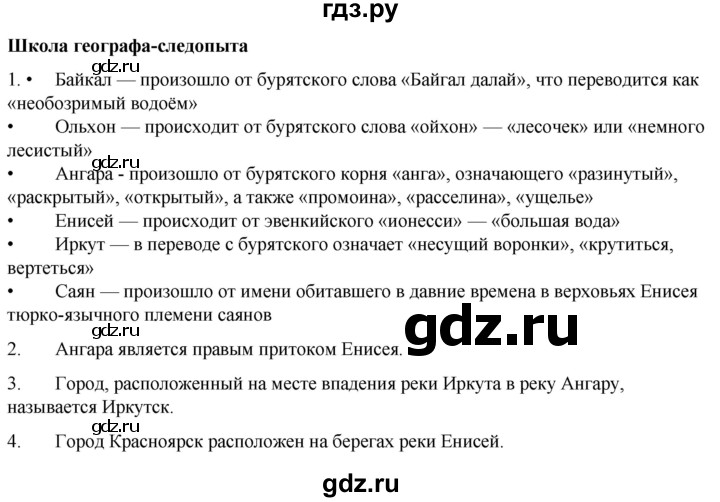 гдз.ру

Школа географа-следопыта

1. • Байкал — произошло от бурятского слова «Байгал далай», что переводится как «необозримый водоём»

gdz.ru

• Ольхон — происходит от бурятского слова «ойхон» — «лесочек» или «немного лесистый»

gdz.ru

• Ангара - произошло от бурятского корня «анга», означающего «разинутый», «раскрытый», «открытый», а также «промоина», «расселина», «ущелье»

• Енисей — происходит от эвенкийского «ионесси» — «большая вода»

• Иркут — в переводе с бурятского означает «несущий воронки», «крутиться, вертеться»

• Саян — произошло от имени обитавшего в давние времена в верховьях Енисея тюрко-язычного племени саянов

gdz.ru

gdz.ru

2. Ангара является правым притоком Енисея.

3. Город, расположенный на месте впадения реки Иркута в реку Ангару, называется Иркутск.

gdz.ru

4. Город Красноярск расположен на берегах реки Енисей.

gdz.ru